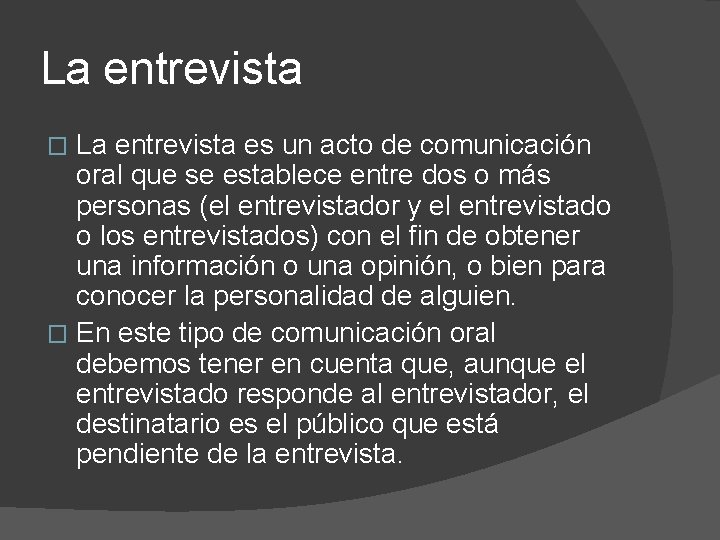 La entrevista

La entrevista es un acto de comunicación oral que se establece entre dos o más personas (el entrevistador y el entrevistado o los entrevistados) con el fin de obtener una información o una opinión, o bien para conocer la personalidad de alguien.

En este tipo de comunicación oral debemos tener en cuenta que, aunque el entrevistado responde al entrevistador, el destinatario es el público que está pendiente de la entrevista.